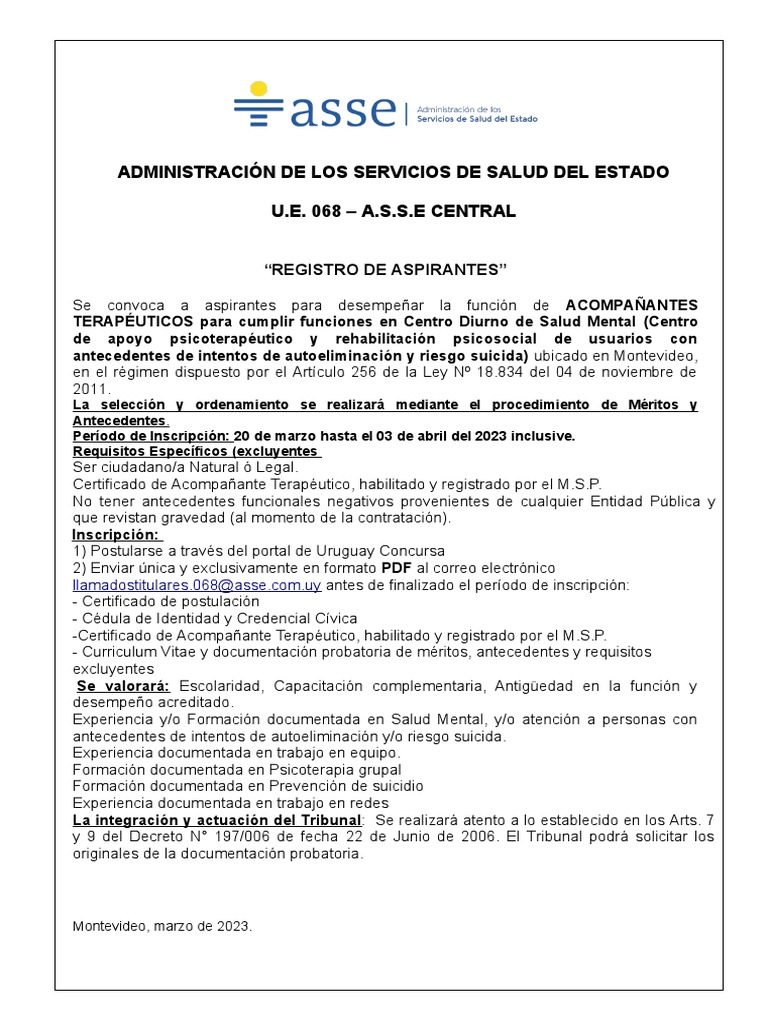 asse | Administración de los Servicios de Salud del Estado

ADMINISTRACIÓN DE LOS SERVICIOS DE SALUD DEL ESTADO

U.E. 068 – A.S.S.E CENTRAL

“REGISTRO DE ASPIRANTES”

Se convoca a aspirantes para desempeñar la función de ACOMPAÑANTES TERAPÉUTICOS para cumplir funciones en Centro Diurno de Salud Mental (Centro de apoyo psicoterapéutico y rehabilitación psicosocial de usuarios con antecedentes de intentos de autoeliminación y riesgo suicida) ubicado en Montevideo, en el régimen dispuesto por el Artículo 256 de la Ley Nº 18.834 del 04 de noviembre de 2011.
La selección y ordenamiento se realizará mediante el procedimiento de Méritos y Antecedentes.
Período de Inscripción: 20 de marzo hasta el 03 de abril del 2023 inclusive.
Requisitos Específicos (excluyentes
Ser ciudadano/a Natural ó Legal.
Certificado de Acompañante Terapéutico, habilitado y registrado por el M.S.P.
No tener antecedentes funcionales negativos provenientes de cualquier Entidad Pública y que revistan gravedad (al momento de la contratación).
Inscripción:
1) Postularse a través del portal de Uruguay Concursa
2) Enviar única y exclusivamente en formato PDF al correo electrónico llamadostitulares.068@asse.com.uy antes de finalizado el período de inscripción:
- Certificado de postulación
- Cédula de Identidad y Credencial Cívica
-Certificado de Acompañante Terapéutico, habilitado y registrado por el M.S.P.
- Curriculum Vitae y documentación probatoria de méritos, antecedentes y requisitos excluyentes
Se valorará: Escolaridad, Capacitación complementaria, Antigüedad en la función y desempeño acreditado.
Experiencia y/o Formación documentada en Salud Mental, y/o atención a personas con antecedentes de intentos de autoeliminación y/o riesgo suicida.
Experiencia documentada en trabajo en equipo.
Formación documentada en Psicoterapia grupal
Formación documentada en Prevención de suicidio
Experiencia documentada en trabajo en redes
La integración y actuación del Tribunal: Se realizará atento a lo establecido en los Arts. 7 y 9 del Decreto N° 197/006 de fecha 22 de Junio de 2006. El Tribunal podrá solicitar los originales de la documentación probatoria.

Montevideo, marzo de 2023.